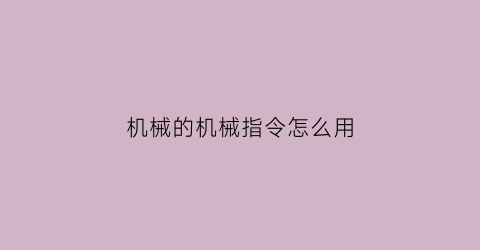 机械的机械指令怎么用